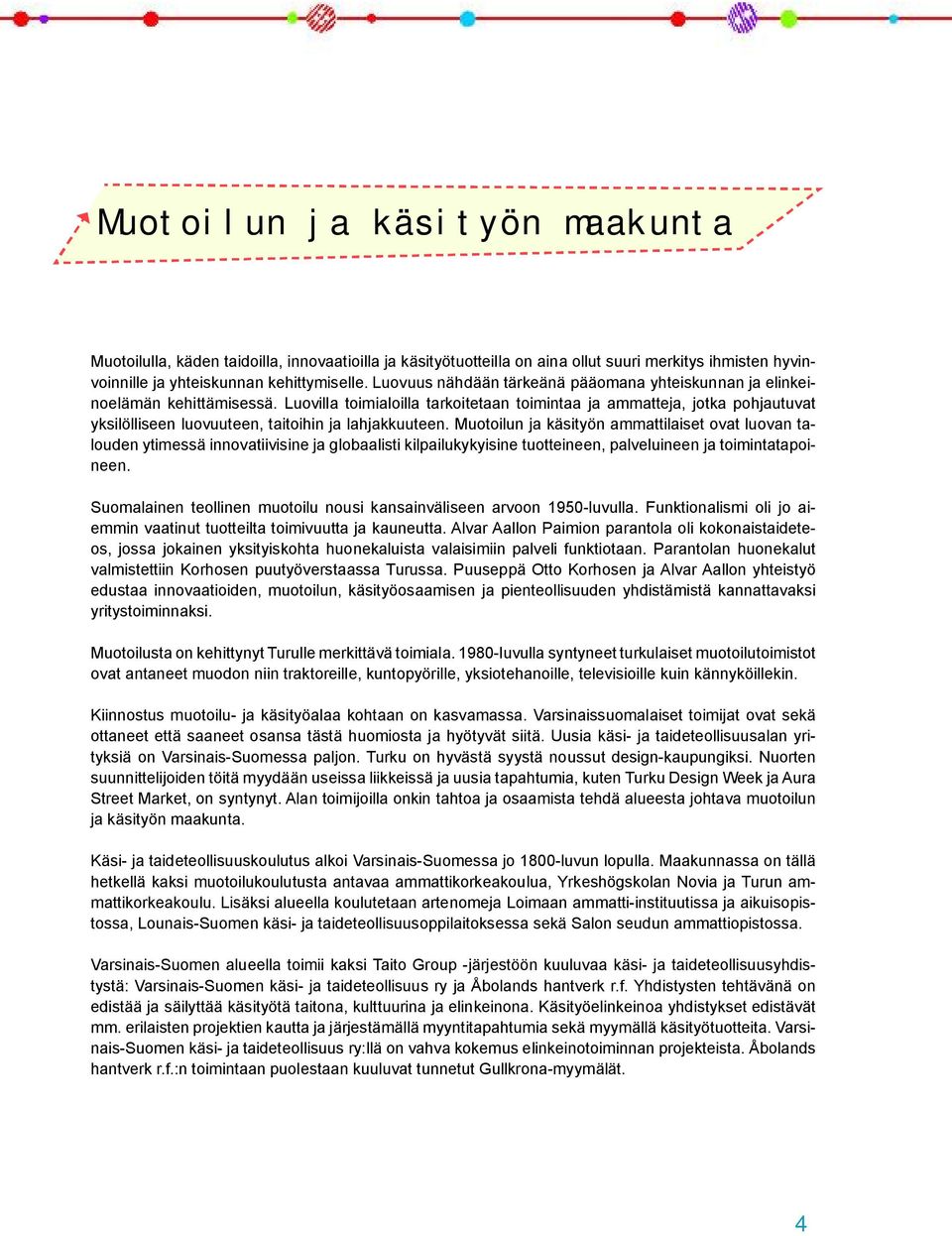 Muotoilun ja käsityön maakunta

Muotoilulla, käden taidoilla, innovaatioilla ja käsityötuotteilla on aina ollut suuri merkitys ihmisten hyvinvoinnille ja yhteiskunnan kehittymiselle. Luovuus nähdään tärkeänä pääomana yhteiskunnan ja elinkeinoelämän kehittämisessä. Luovilla toimialoilla tarkoitetaan toimintaa ja ammatteja, jotka pohjautuvat yksilölliseen luovuuteen, taitoihin ja lahjakkuuteen. Muotoilun ja käsityön ammattilaiset ovat luovan talouden ytimessä innovatiivisine ja globaalisti kilpailukykyisine tuotteineen, palveluineen ja toimintatapoineen.

Suomalainen teollinen muotoilu nousi kansainväliseen arvoon 1950-luvulla. Funktionalismi oli jo aiemmin vaatinut tuotteilta toimivuutta ja kauneutta. Alvar Aallon Paimion parantola oli kokonaistaideteos, jossa jokainen yksityiskohta huonekaluista valaisimiin palveli funktiotaan. Parantolan huonekalut valmistettiin Korhosen puutyöverstaassa Turussa. Puuseppä Otto Korhosen ja Alvar Aallon yhteistyö edustaa innovaatioiden, muotoilun, käsityöosaamisen ja pienteollisuuden yhdistämistä kannattavaksi yritystoiminnaksi.

Muotoilusta on kehittynyt Turulle merkittävä toimiala. 1980-luvulla syntyneet turkulaiset muotoilutoimistot ovat antaneet muodon niin traktoreille, kuntopyörille, yksiotehanoille, televisioille kuin kännyköillekin.

Kiinnostus muotoilu- ja käsityöalaa kohtaan on kasvamassa. Varsinaissuomalaiset toimijat ovat sekä ottaneet että saaneet osansa tästä huomiosta ja hyötyvät siitä. Uusia käsi- ja taideteollisuusalan yrityksiä on Varsinais-Suomessa paljon. Turku on hyvästä syystä noussut design-kaupungiksi. Nuorten suunnittelijoiden töitä myydään useissa liikkeissä ja uusia tapahtumia, kuten Turku Design Week ja Aura Street Market, on syntynyt. Alan toimijoilla onkin tahtoa ja osaamista tehdä alueesta johtava muotoilun ja käsityön maakunta.

Käsi- ja taideteollisuuskoulutus alkoi Varsinais-Suomessa jo 1800-luvun lopulla. Maakunnassa on tällä hetkellä kaksi muotoilukoulutusta antavaa ammattikorkeakoulua, Yrkeshögskolan Novia ja Turun ammattikorkeakoulu. Lisäksi alueella koulutetaan artenomeja Loimaan ammatti-instituutissa ja aikuisopistossa, Lounais-Suomen käsi- ja taideteollisuusoppilaitoksessa sekä Salon seudun ammattiopistossa.

Varsinais-Suomen alueella toimii kaksi Taito Group -järjestöön kuuluvaa käsi- ja taideteollisuusyhdistystä: Varsinais-Suomen käsi- ja taideteollisuus ry ja Åbolands hantverk r.f. Yhdistysten tehtävänä on edistää ja säilyttää käsityötä taitona, kulttuurina ja elinkeinona. Käsityöelinkeinoa yhdistykset edistävät mm. erilaisten projektien kautta ja järjestämällä myyntitapahtumia sekä myymällä käsityötuotteita. Varsinais-Suomen käsi- ja taideteollisuus ry:llä on vahva kokemus elinkeinotoiminnan projekteista. Åbolands hantverk r.f.:n toimintaan puolestaan kuuluvat tunnetut Gullkrona-myymälät.

4